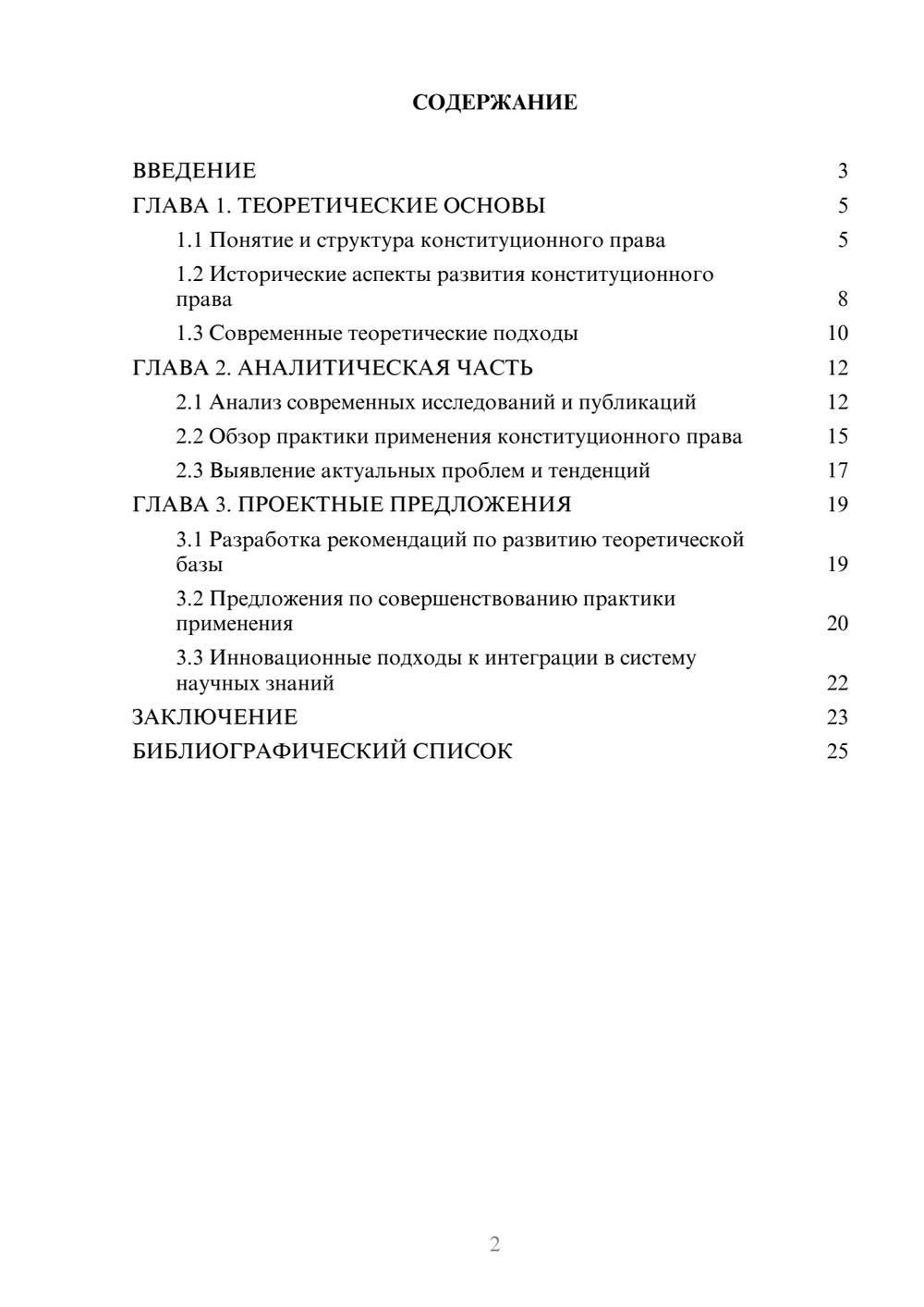 СОДЕРЖАНИЕ

ВВЕДЕНИЕ 3
ГЛАВА 1. ТЕОРЕТИЧЕСКИЕ ОСНОВЫ 5
1.1 Понятие и структура конституционного права 5
1.2 Исторические аспекты развития конституционного права 8
1.3 Современные теоретические подходы 10
ГЛАВА 2. АНАЛИТИЧЕСКАЯ ЧАСТЬ 12
2.1 Анализ современных исследований и публикаций 12
2.2 Обзор практики применения конституционного права 15
2.3 Выявление актуальных проблем и тенденций 17
ГЛАВА 3. ПРОЕКТНЫЕ ПРЕДЛОЖЕНИЯ 19
3.1 Разработка рекомендаций по развитию теоретической базы 19
3.2 Предложения по совершенствованию практики применения 20
3.3 Инновационные подходы к интеграции в систему научных знаний 22
ЗАКЛЮЧЕНИЕ 23
БИБЛИОГРАФИЧЕСКИЙ СПИСОК 25

2